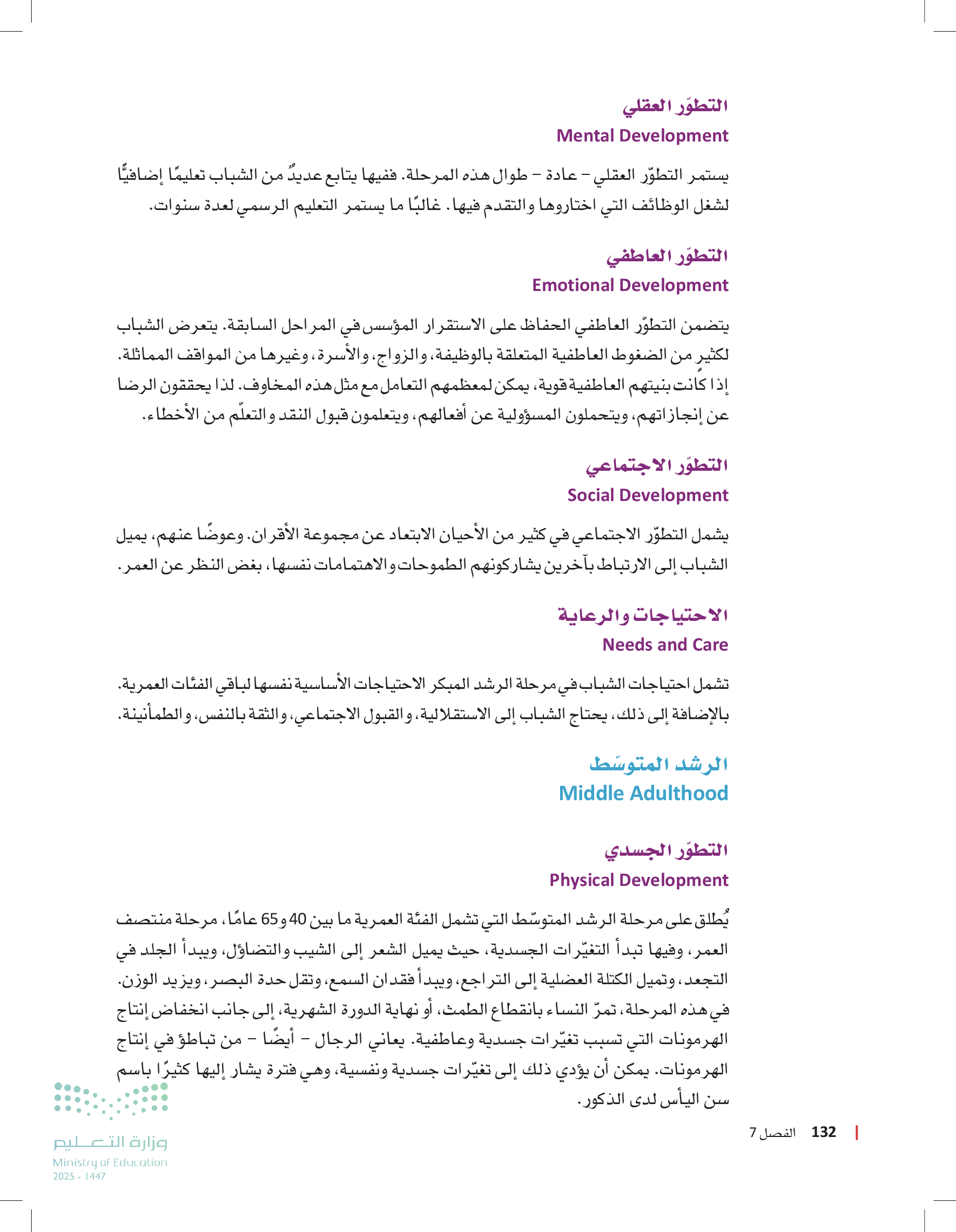 التطوّر العقلي
Mental Development

يستمر التطوّر العقلي – عادة – طوال هذه المرحلة. ففيها يتابع عديدٌ من الشباب تعليمًا إضافيًّا لشغل الوظائف التي اختاروها والتقدم فيها. غالبًا ما يستمر التعليم الرسمي لعدة سنوات.

التطوّر العاطفي
Emotional Development

يتضمن التطوّر العاطفي الحفاظ على الاستقرار المؤسس في المراحل السابقة. يتعرض الشباب لكثيرٍ من الضغوط العاطفية المتعلقة بالوظيفة، والزواج، والأسرة، وغيرها من المواقف المماثلة. إذا كانت بنيتهم العاطفية قوية، يمكن لمعظمهم التعامل مع مثل هذه المخاوف. لذا يحققون الرضا عن إنجازاتهم، ويتحملون المسؤولية عن أفعالهم، ويتعلمون قبول النقد والتعلّم من الأخطاء.

التطوّر الاجتماعي
Social Development

يشمل التطوّر الاجتماعي في كثير من الأحيان الابتعاد عن مجموعة الأقران. وعوضًا عنهم، يميل الشباب إلى الارتباط بآخرين يشاركونهم الطموحات والاهتمامات نفسها، بغض النظر عن العمر.

الاحتياجات والرعاية
Needs and Care

تشمل احتياجات الشباب في مرحلة الرشد المبكر الاحتياجات الأساسية نفسها لباقي الفئات العمرية. بالإضافة إلى ذلك، يحتاج الشباب إلى الاستقلالية، والقبول الاجتماعي، والثقة بالنفس، والطمأنينة.

الرشد المتوسّط
Middle Adulthood

التطوّر الجسدي
Physical Development

يُطلق على مرحلة الرشد المتوسّط التي تشمل الفئة العمرية ما بين 40 و65 عامًا، مرحلة منتصف العمر، وفيها تبدأ التغيّرات الجسدية، حيث يميل الشعر إلى الشيب والتضاؤل، ويبدأ الجلد في التجعد، وتميل الكتلة العضلية إلى التراجع، ويبدأ فقدان السمع، وتقل حدة البصر، ويزيد الوزن. في هذه المرحلة، تمرّ النساء بانقطاع الطمث، أو نهاية الدورة الشهرية، إلى جانب انخفاض إنتاج الهرمونات التي تسبب تغيّرات جسدية وعاطفية. يعاني الرجال – أيضًا – من تباطؤ في إنتاج الهرمونات. يمكن أن يؤدي ذلك إلى تغيّرات جسدية ونفسية، وهي فترة يشار إليها كثيرًا باسم سن اليأس لدى الذكور.

132 الفصل 7

وزارة التعليم
Ministry of Education
2025 - 1447